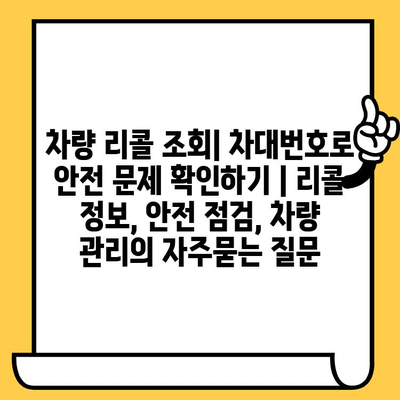 차량 리콜 조회| 차대번호로 안전 문제 확인하기 | 리콜 정보, 안전 점검, 차량 관리의 자주묻는 질문